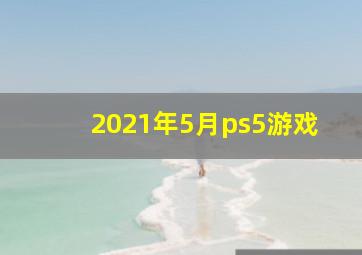 2021年5月ps5游戏